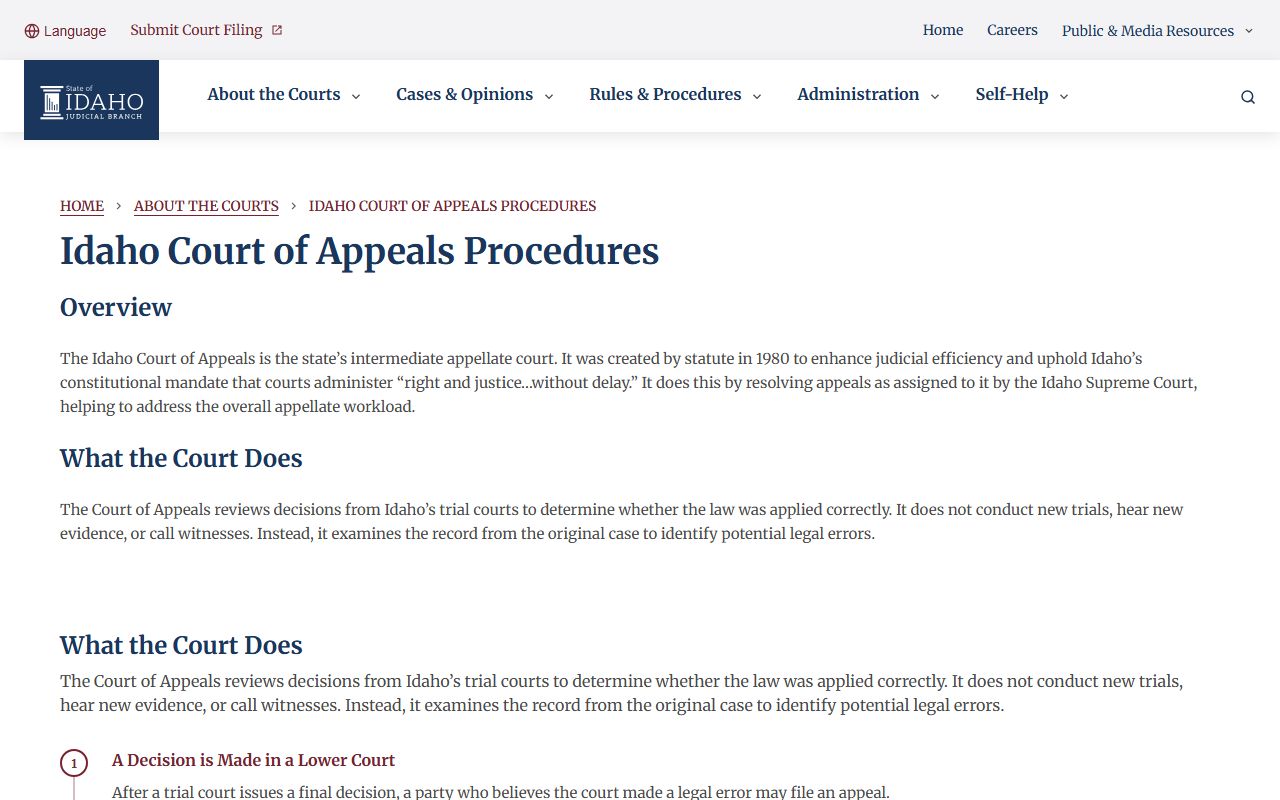 Language Submit Court Filing

Home Careers Public & Media Resources

State of IDAHO JUDICIAL BRANCH

About the Courts Cases & Opinions Rules & Procedures Administration Self-Help

HOME › ABOUT THE COURTS › IDAHO COURT OF APPEALS PROCEDURES

Idaho Court of Appeals Procedures

Overview

The Idaho Court of Appeals is the state's intermediate appellate court. It was created by statute in 1980 to enhance judicial efficiency and uphold Idaho's constitutional mandate that courts administer "right and justice…without delay." It does this by resolving appeals as assigned to it by the Idaho Supreme Court, helping to address the overall appellate workload.

What the Court Does

The Court of Appeals reviews decisions from Idaho's trial courts to determine whether the law was applied correctly. It does not conduct new trials, hear new evidence, or call witnesses. Instead, it examines the record from the original case to identify potential legal errors.

What the Court Does

The Court of Appeals reviews decisions from Idaho's trial courts to determine whether the law was applied correctly. It does not conduct new trials, hear new evidence, or call witnesses. Instead, it examines the record from the original case to identify potential legal errors.

1

A Decision is Made in a Lower Court

After a trial court issues a final decision, a party who believes the court made a legal error may file an appeal.